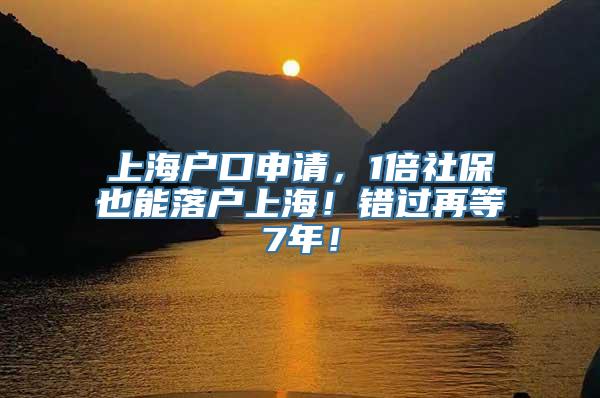 上海户口申请，1倍社保也能落户上海！错过再等7年！